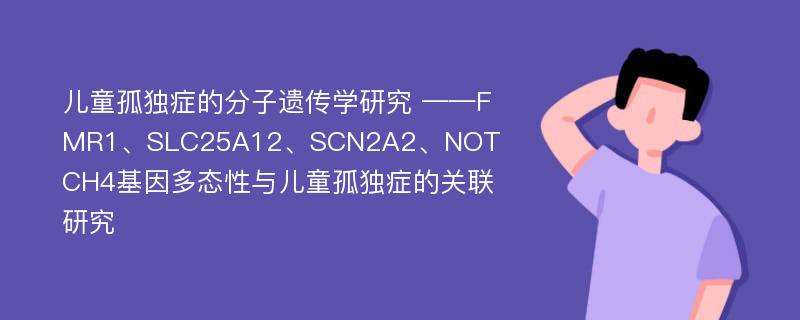 儿童孤独症的分子遗传学研究 ——FMR1、SLC25A12、SCN2A2、NOTCH4基因多态性与儿童孤独症的关联研究